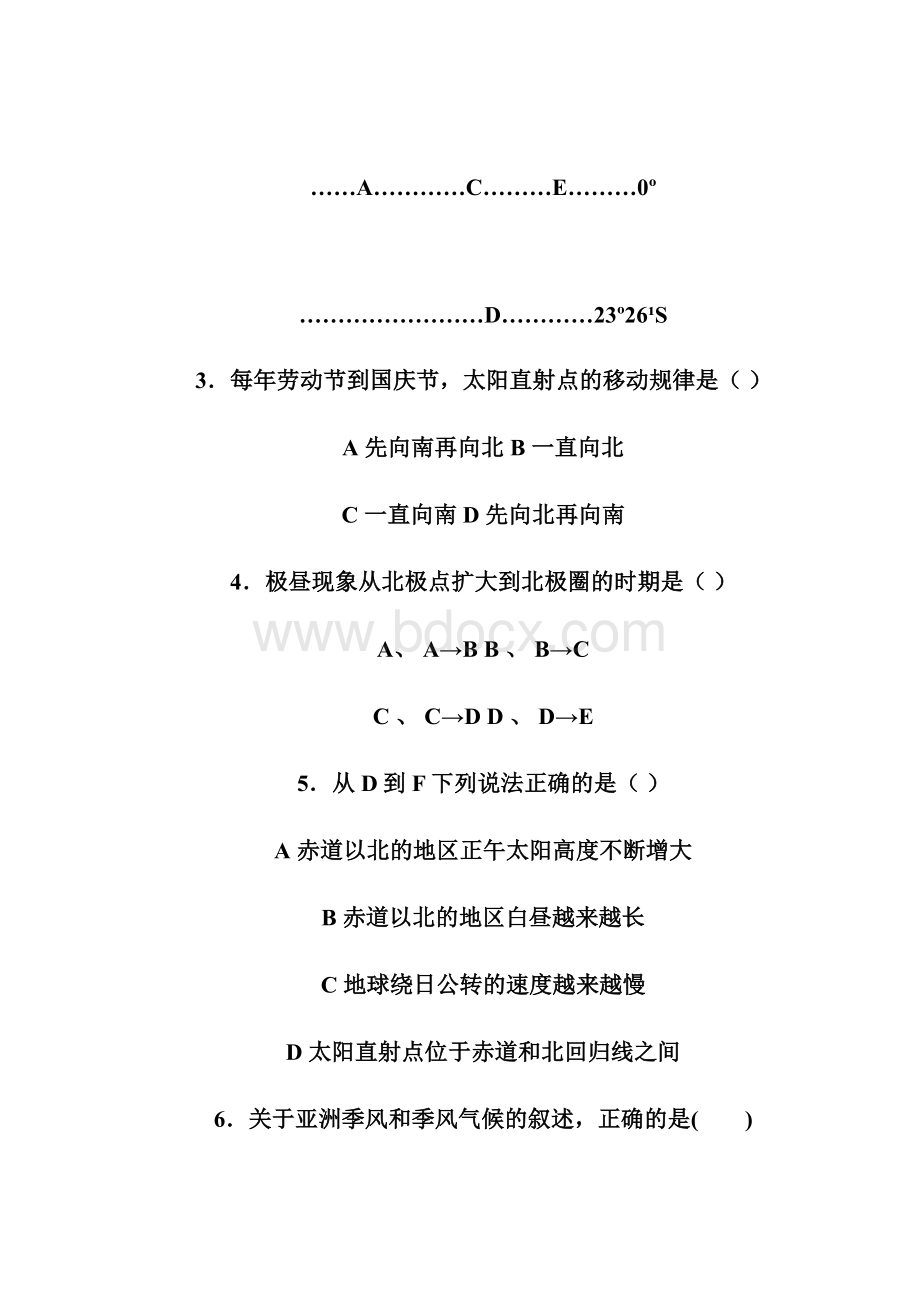 ……A…………C………E………0º

……………………D…………23º26ˡS

3．每年劳动节到国庆节，太阳直射点的移动规律是（ ）

A 先向南再向北 B 一直向北

C 一直向南 D 先向北再向南

4．极昼现象从北极点扩大到北极圈的时期是（ ）

www.bdocx.com

A、 A→B B 、 B→C

C 、 C→D D 、 D→E

5．从 D 到 F 下列说法正确的是（ ）

A 赤道以北的地区正午太阳高度不断增大

B 赤道以北的地区白昼越来越长

C 地球绕日公转的速度越来越慢

D 太阳直射点位于赤道和北回归线之间

6．关于亚洲季风和季风气候的叙述，正确的是(　　)